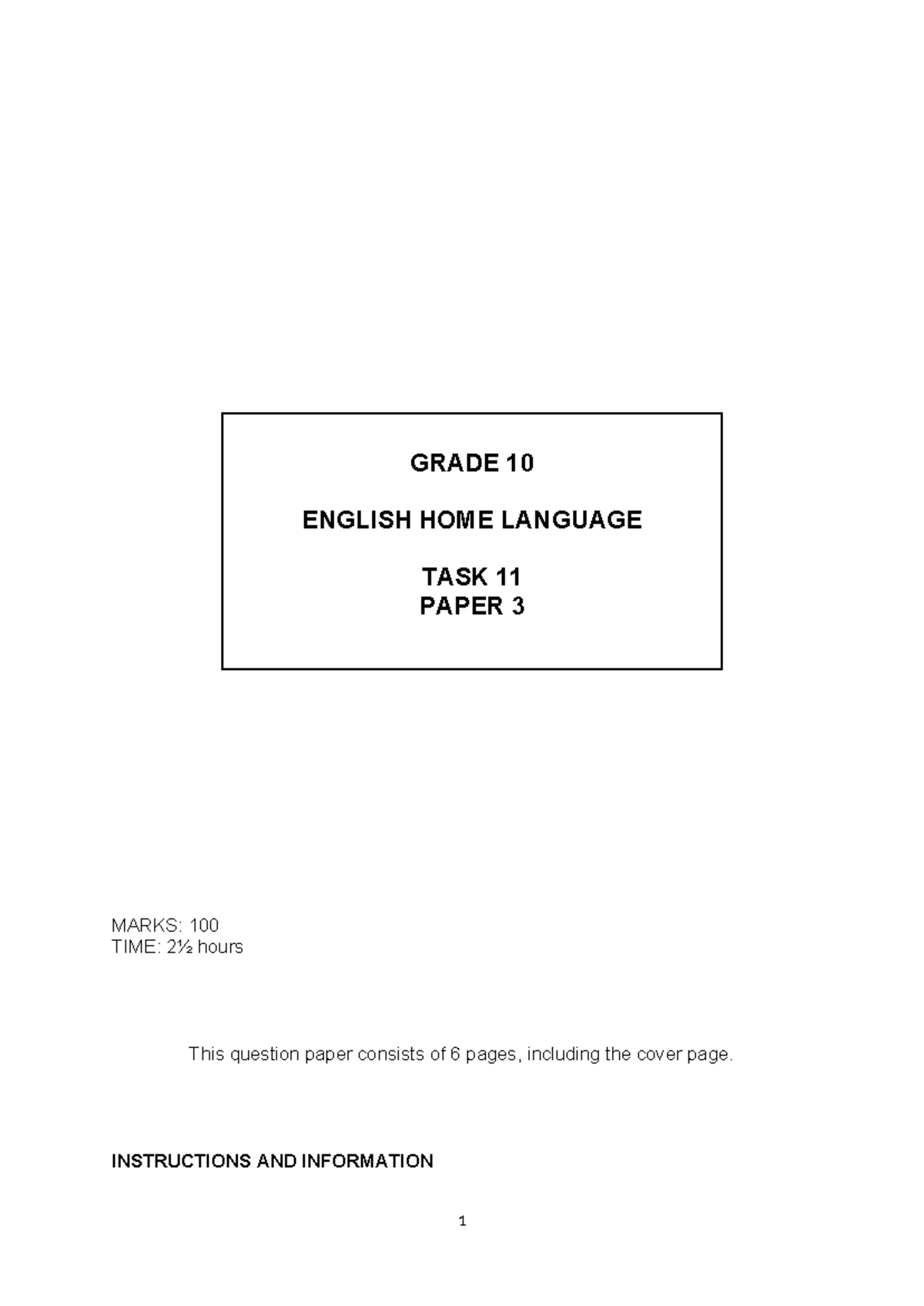 GRADE 10

ENGLISH HOME LANGUAGE

TASK 11
PAPER 3

MARKS: 100
TIME: 2½ hours

This question paper consists of 6 pages, including the cover page.

INSTRUCTIONS AND INFORMATION

1